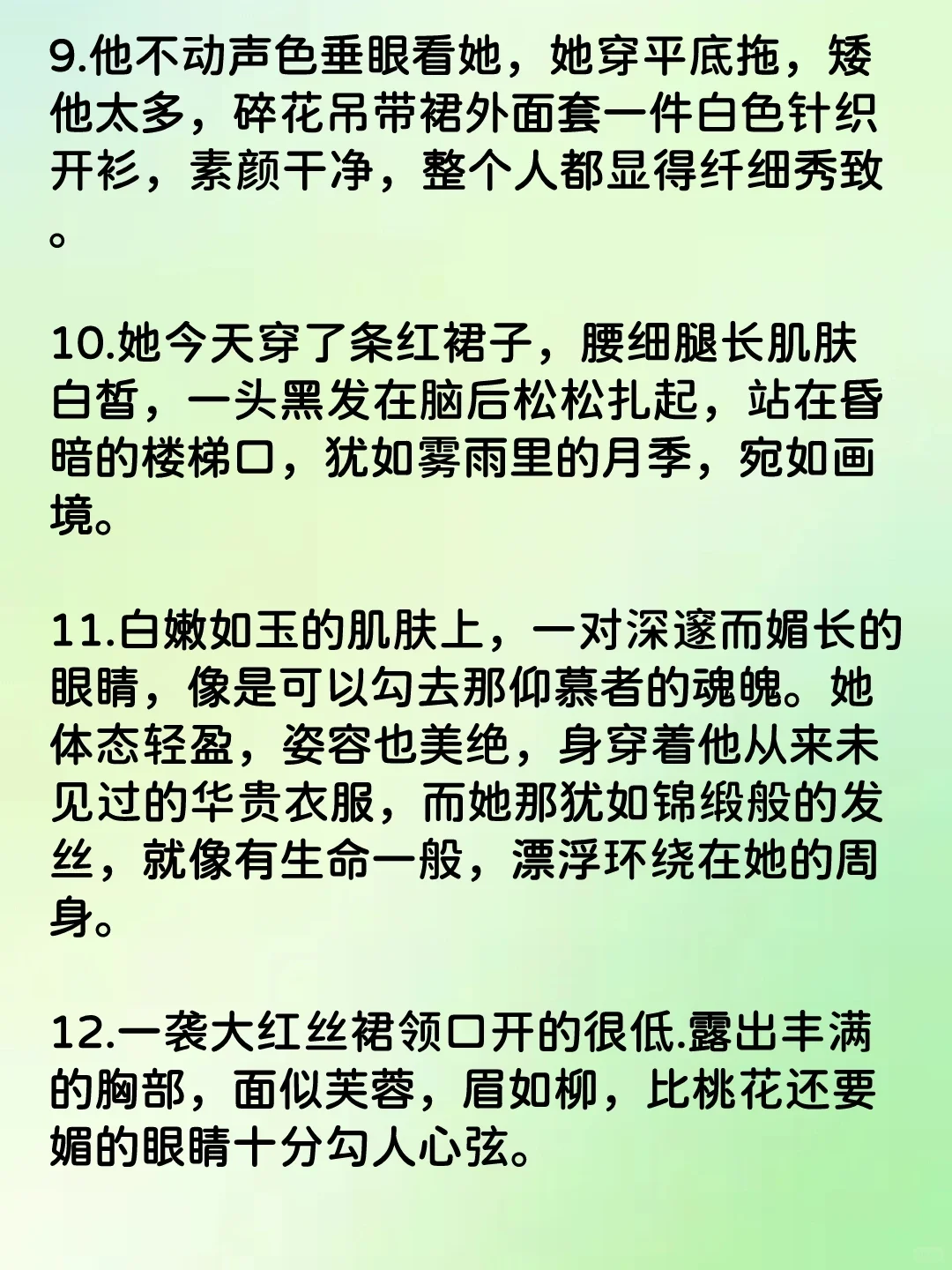 9.他不动声色垂眼看她，她穿平底拖，矮他太多，碎花吊带裙外面套一件白色针织开衫，素颜干净，整个人都显得纤细秀致。

10.她今天穿了条红裙子，腰细腿长肌肤白皙，一头黑发在脑后松松扎起，站在昏暗的楼梯口，犹如雾雨里的月季，宛如画境。

11.白嫩如玉的肌肤上，一对深邃而媚长的眼睛，像是可以勾去那仰慕者的魂魄。她体态轻盈，姿容也美绝，身穿着他从来未见过的华贵衣服，而她那犹如锦缎般的发丝，就像有生命一般，漂浮环绕在她的周身。

12.一袭大红丝裙领口开的很低.露出丰满的胸部，面似芙蓉，眉如柳，比桃花还要媚的眼睛十分勾人心弦。